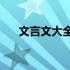 文言文大全